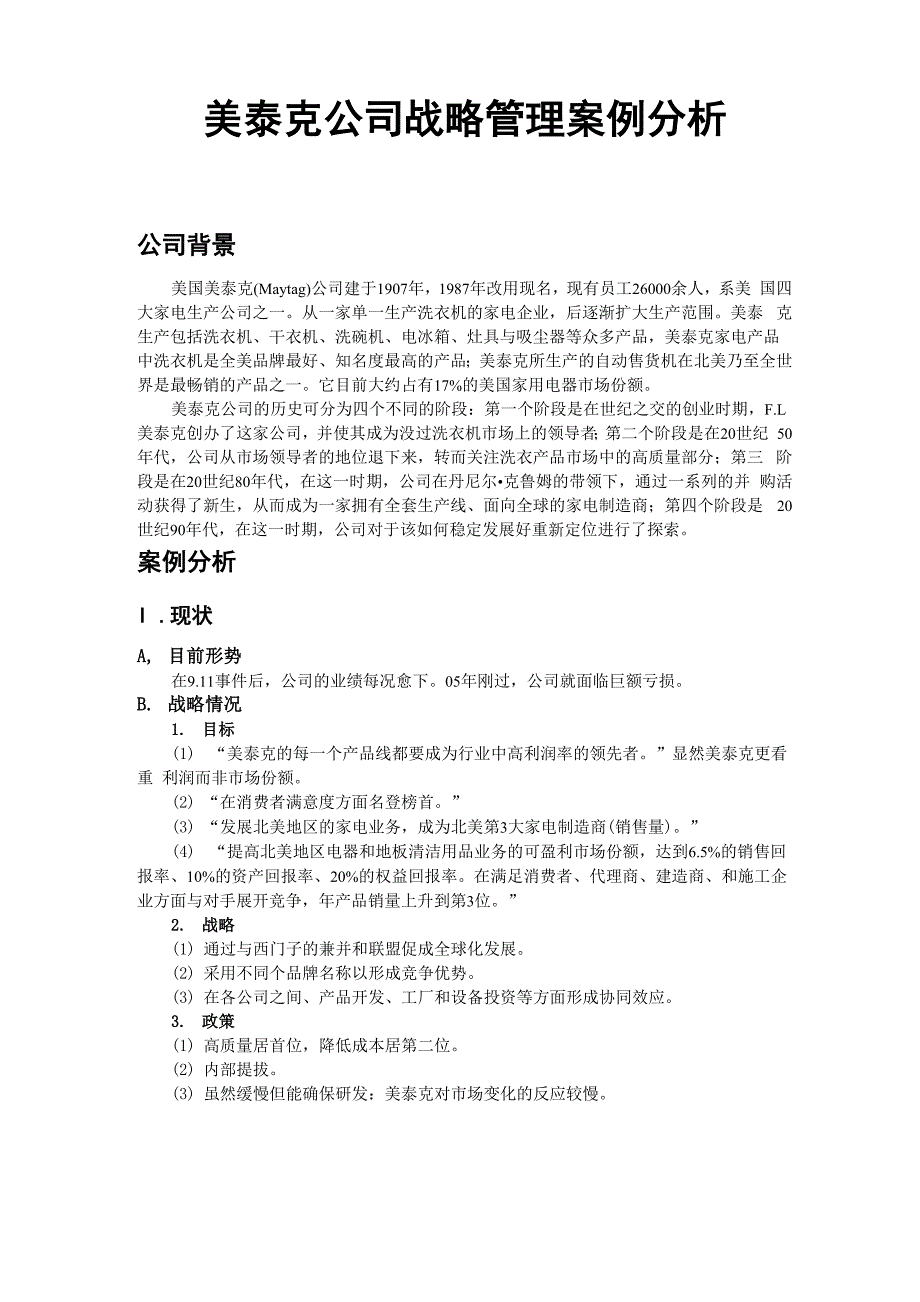 美泰克公司战略管理案例分析

公司背景

美国美泰克(Maytag)公司建于1907年，1987年改用现名，现有员工26000余人，系美 国四大家电生产公司之一。从一家单一生产洗衣机的家电企业，后逐渐扩大生产范围。美泰 克生产包括洗衣机、干衣机、洗碗机、电冰箱、灶具与吸尘器等众多产品，美泰克家电产品中洗衣机是全美品牌最好、知名度最高的产品；美泰克所生产的自动售货机在北美乃至全世界是最畅销的产品之一。它目前大约占有17%的美国家用电器市场份额。

美泰克公司的历史可分为四个不同的阶段：第一个阶段是在世纪之交的创业时期，F.L美泰克创办了这家公司，并使其成为没过洗衣机市场上的领导者；第二个阶段是在20世纪 50年代，公司从市场领导者的地位退下来，转而关注洗衣产品市场中的高质量部分；第三 阶段是在20世纪80年代，在这一时期，公司在丹尼尔•克鲁姆的带领下，通过一系列的并 购活动获得了新生，从而成为一家拥有全套生产线、面向全球的家电制造商；第四个阶段是 20世纪90年代，在这一时期，公司对于该如何稳定发展好重新定位进行了探索。

案例分析

Ⅰ．现状

A, 目前形势

在9.11事件后，公司的业绩每况愈下。05年刚过，公司就面临巨额亏损。

B. 战略情况

1. 目标

(1) “美泰克的每一个产品线都要成为行业中高利润率的领先者。”显然美泰克更看重 利润而非市场份额。

(2) “在消费者满意度方面名登榜首。”

(3) “发展北美地区的家电业务，成为北美第3大家电制造商(销售量)。”

(4) “提高北美地区电器和地板清洁用品业务的可盈利市场份额，达到6.5%的销售回报率、10%的资产回报率、20%的权益回报率。在满足消费者、代理商、建造商、和施工企业方面与对手展开竞争，年产品销量上升到第3位。”

2. 战略

(1) 通过与西门子的兼并和联盟促成全球化发展。

(2) 采用不同个品牌名称以形成竞争优势。

(3) 在各公司之间、产品开发、工厂和设备投资等方面形成协同效应。

3. 政策

(1) 高质量居首位，降低成本居第二位。

(2) 内部提拔。

(3) 虽然缓慢但能确保研发：美泰克对市场变化的反应较慢。